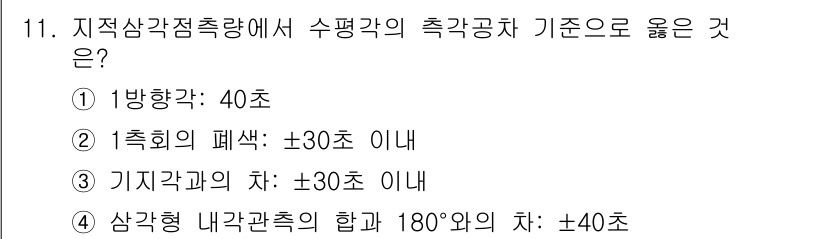 11. 지적삼각점측량에서 수평각의 측각공차 기준으로 옳은 것은?

① 1방향각: 40초

② 1측회의 폐색: ±30초 이내

③ 기지각과의 차: ±30초 이내

④ 삼각형 내각관측의 합과 180°와의 차: ±40초